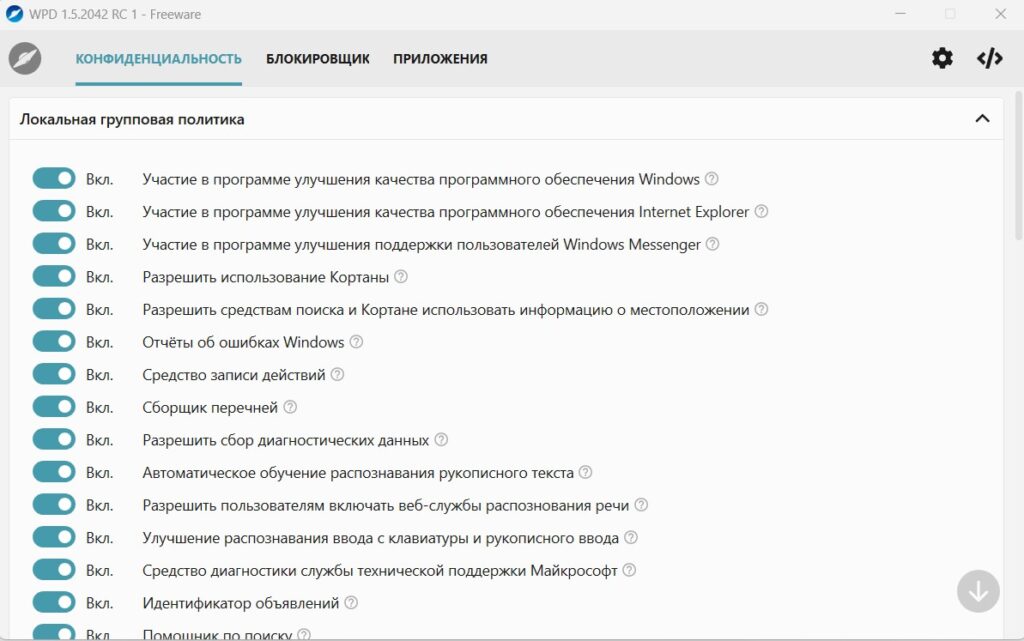 WPD 1.5.2042 RC 1 - Freeware

КОНФИДЕНЦИАЛЬНОСТЬ БЛОКИРОВЩИК ПРИЛОЖЕНИЯ

Локальная групповая политика

Вкл. Участие в программе улучшения качества программного обеспечения Windows

Вкл. Участие в программе улучшения качества программного обеспечения Internet Explorer

Вкл. Участие в программе улучшения поддержки пользователей Windows Messenger

Вкл. Разрешить использование Кортаны

Вкл. Разрешить средствам поиска и Кортане использовать информацию о местоположении

Вкл. Отчёты об ошибках Windows

Вкл. Средство записи действий

Вкл. Сборщик перечней

Вкл. Разрешить сбор диагностических данных

Вкл. Автоматическое обучение распознавания рукописного текста

Вкл. Разрешить пользователям включать веб-службы распознавания речи

Вкл. Улучшение распознавания ввода с клавиатуры и рукописного ввода

Вкл. Средство диагностики службы технической поддержки Майкрософт

Вкл. Идентификатор объявлений

Вкл. Помощник по поиску